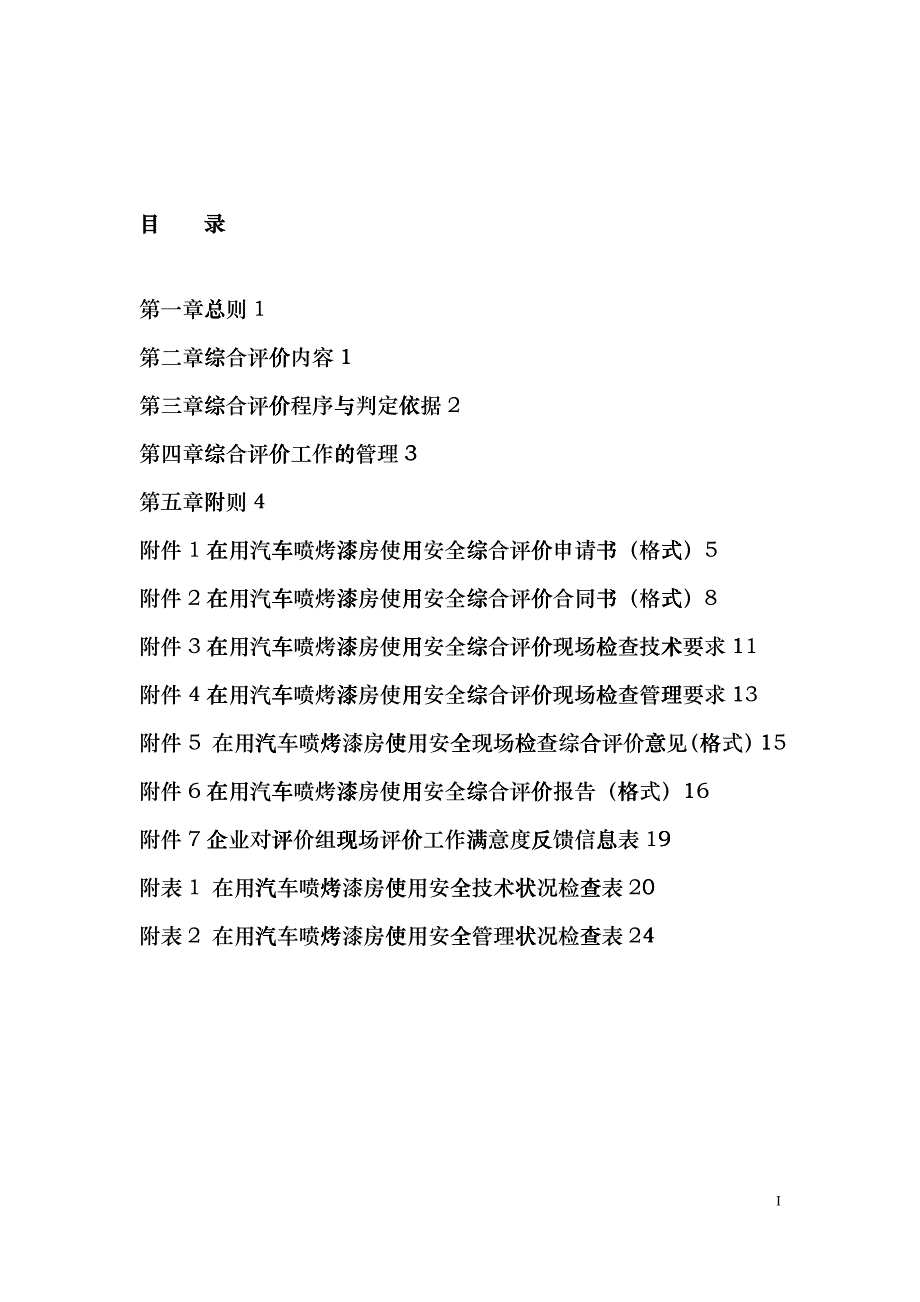 目　录

第一章总则 1

第二章综合评价内容 1

第三章综合评价程序与判定依据 2

第四章综合评价工作的管理 3

第五章附则 4

附件 1 在用汽车喷烤漆房使用安全综合评价申请书（格式）5

附件 2 在用汽车喷烤漆房使用安全综合评价合同书（格式）8

附件 3 在用汽车喷烤漆房使用安全综合评价现场检查技术要求 11

附件 4 在用汽车喷烤漆房使用安全综合评价现场检查管理要求 13

附件 5 在用汽车喷烤漆房使用安全现场检查综合评价意见(格式) 15

附件 6 在用汽车喷烤漆房使用安全综合评价报告（格式）16

附件 7 企业对评价组现场评价工作满意度反馈信息表 19

附表 1 在用汽车喷烤漆房使用安全技术状况检查表 20

附表 2 在用汽车喷烤漆房使用安全管理状况检查表 24

I